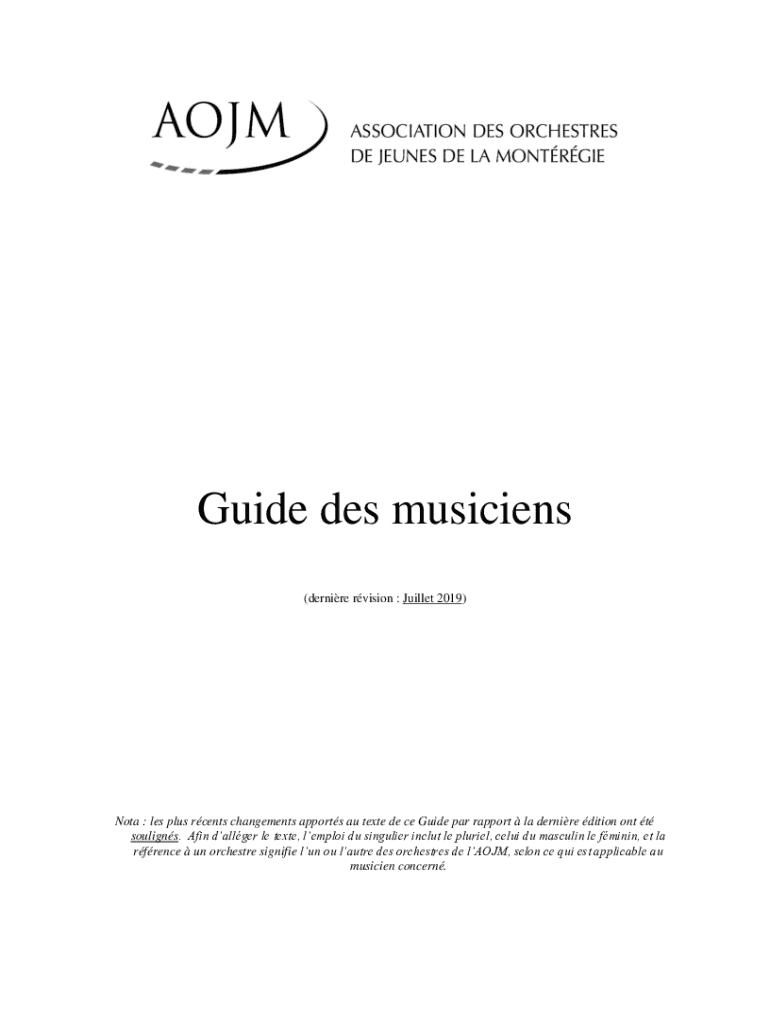 AOJM

ASSOCIATION DES ORCHESTRES DE JEUNES DE LA MONTÉRÉGIE

Guide des musiciens

(dernière révision : Juillet 2019)

Nota : les plus récents changements apportés au texte de ce Guide par rapport à la dernière édition ont été soulignés. Afin d'alléger le texte, l'emploi du singulier inclut le pluriel, celui du masculin le féminin, et la référence à un orchestre signifie l'un ou l'autre des orchestres de l'AOJM, selon ce qui est applicable au musicien concerné.